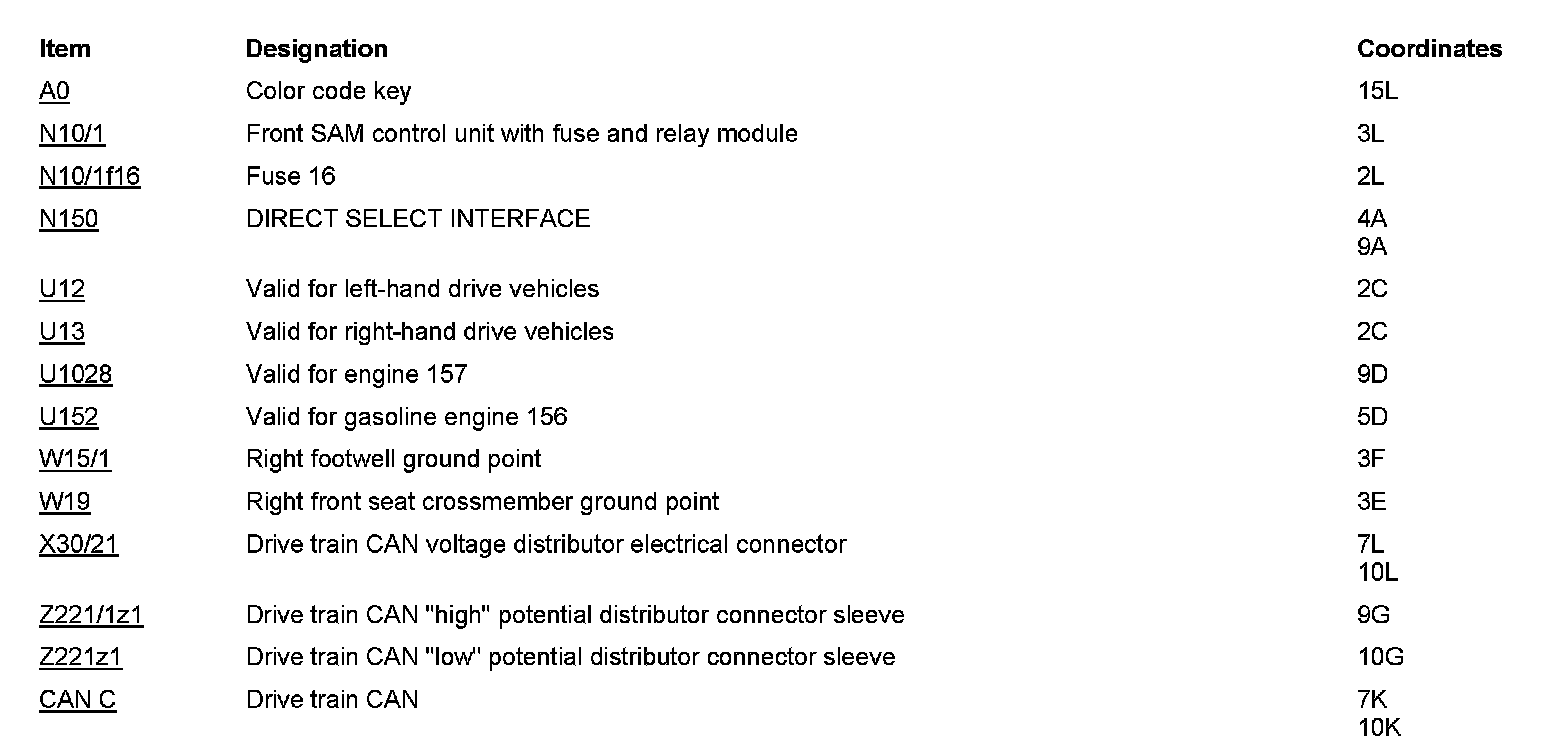 | Item | Designation | Coordinates |
|---|---|---|
| A0 | Color code key | 15L |
| N10/1 | Front SAM control unit with fuse and relay module | 3L |
| N10/1f16 | Fuse 16 | 2L |
| N150 | DIRECT SELECT INTERFACE | 4A 9A |
| U12 | Valid for left-hand drive vehicles | 2C |
| U13 | Valid for right-hand drive vehicles | 2C |
| U1028 | Valid for engine 157 | 9D |
| U152 | Valid for gasoline engine 156 | 5D |
| W15/1 | Right footwell ground point | 3F |
| W19 | Right front seat crossmember ground point | 3E |
| X30/21 | Drive train CAN voltage distributor electrical connector | 7L 10L |
| Z221/1z1 | Drive train CAN "high" potential distributor connector sleeve | 9G |
| Z221z1 | Drive train CAN "low" potential distributor connector sleeve | 10G |
| CAN C | Drive train CAN | 7K 10K |